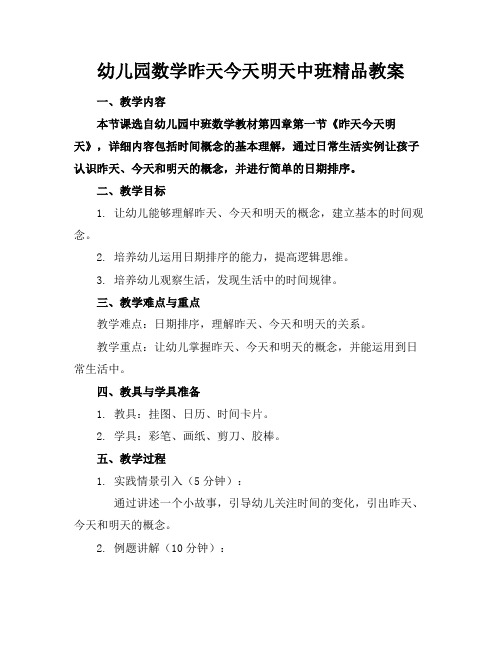 幼儿园数学昨天今天明天中班精品教案

一、教学内容

本节课选自幼儿园中班数学教材第四章第一节《昨天今天明天》，详细内容包括时间概念的基本理解，通过日常生活实例让孩子认识昨天、今天和明天的概念，并进行简单的日期排序。

二、教学目标

1. 让幼儿能够理解昨天、今天和明天的概念，建立基本的时间观念。

2. 培养幼儿运用日期排序的能力，提高逻辑思维。

3. 培养幼儿观察生活，发现生活中的时间规律。

三、教学难点与重点

教学难点：日期排序，理解昨天、今天和明天的关系。

教学重点：让幼儿掌握昨天、今天和明天的概念，并能运用到日常生活中。

四、教具与学具准备

1. 教具：挂图、日历、时间卡片。

2. 学具：彩笔、画纸、剪刀、胶棒。

五、教学过程

1. 实践情景引入（5 分钟）：

通过讲述一个小故事，引导幼儿关注时间的变化，引出昨天、今天和明天的概念。

2. 例题讲解（10 分钟）：